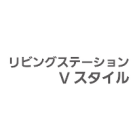 リビングステーション
V スタイル